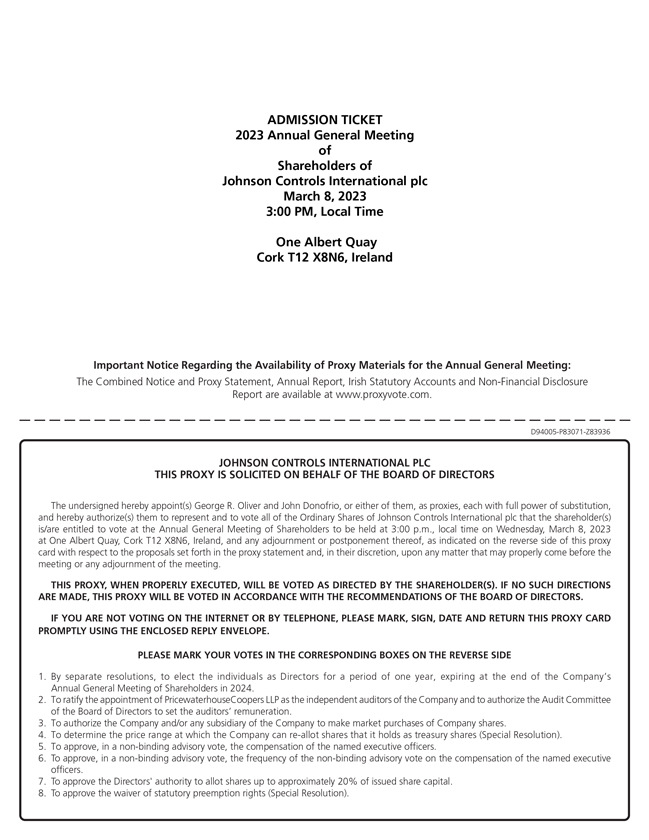 ADMISSION TICKET
2023 Annual General Meeting
of
Shareholders of
Johnson Controls International plc
March 8, 2023
3:00 PM, Local Time

One Albert Quay
Cork T12 X8N6, Ireland

Important Notice Regarding the Availability of Proxy Materials for the Annual General Meeting:
The Combined Notice and Proxy Statement, Annual Report, Irish Statutory Accounts and Non-Financial Disclosure Report are available at www.proxyvote.com.

D94005-P83071-Z83936

JOHNSON CONTROLS INTERNATIONAL PLC
THIS PROXY IS SOLICITED ON BEHALF OF THE BOARD OF DIRECTORS

The undersigned hereby appoint(s) George R. Oliver and John Donofrio, or either of them, as proxies, each with full power of substitution, and hereby authorize(s) them to represent and to vote all of the Ordinary Shares of Johnson Controls International plc that the shareholder(s) is/are entitled to vote at the Annual General Meeting of Shareholders to be held at 3:00 p.m., local time on Wednesday, March 8, 2023 at One Albert Quay, Cork T12 X8N6, Ireland, and any adjournment or postponement thereof, as indicated on the reverse side of this proxy card with respect to the proposals set forth in the proxy statement and, in their discretion, upon any matter that may properly come before the meeting or any adjournment of the meeting.

THIS PROXY, WHEN PROPERLY EXECUTED, WILL BE VOTED AS DIRECTED BY THE SHAREHOLDER(S). IF NO SUCH DIRECTIONS ARE MADE, THIS PROXY WILL BE VOTED IN ACCORDANCE WITH THE RECOMMENDATIONS OF THE BOARD OF DIRECTORS.

IF YOU ARE NOT VOTING ON THE INTERNET OR BY TELEPHONE, PLEASE MARK, SIGN, DATE AND RETURN THIS PROXY CARD PROMPTLY USING THE ENCLOSED REPLY ENVELOPE.

PLEASE MARK YOUR VOTES IN THE CORRESPONDING BOXES ON THE REVERSE SIDE

1. By separate resolutions, to elect the individuals as Directors for a period of one year, expiring at the end of the Company's Annual General Meeting of Shareholders in 2024.
2. To ratify the appointment of PricewaterhouseCoopers LLP as the independent auditors of the Company and to authorize the Audit Committee of the Board of Directors to set the auditors' remuneration.
3. To authorize the Company and/or any subsidiary of the Company to make market purchases of Company shares.
4. To determine the price range at which the Company can re-allot shares that it holds as treasury shares (Special Resolution).
5. To approve, in a non-binding advisory vote, the compensation of the named executive officers.
6. To approve, in a non-binding advisory vote, the frequency of the non-binding advisory vote on the compensation of the named executive officers.
7. To approve the Directors' authority to allot shares up to approximately 20% of issued share capital.
8. To approve the waiver of statutory preemption rights (Special Resolution).